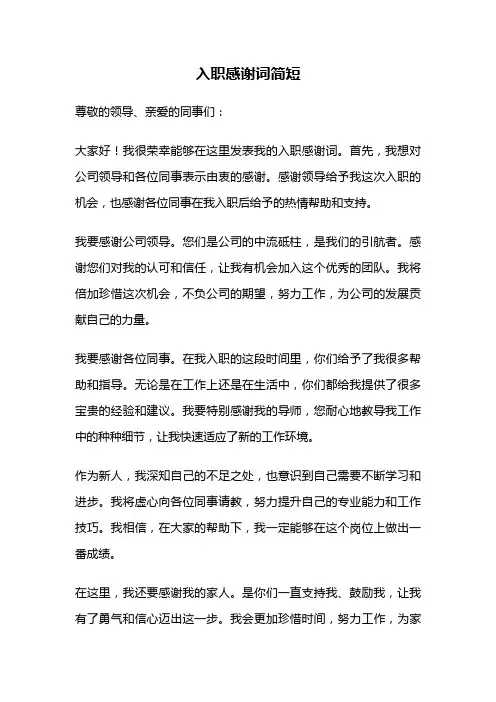 入职感谢词简短

尊敬的领导、亲爱的同事们：

大家好！我很荣幸能够在这里发表我的入职感谢词。首先，我想对公司领导和各位同事表示由衷的感谢。感谢领导给予我这次入职的机会，也感谢各位同事在我入职后给予的热情帮助和支持。

我要感谢公司领导。您们是公司的中流砥柱，是我们的引航者。感谢您们对我的认可和信任，让我有机会加入这个优秀的团队。我将倍加珍惜这次机会，不负公司的期望，努力工作，为公司的发展贡献自己的力量。

我要感谢各位同事。在我入职的这段时间里，你们给予了我很多帮助和指导。无论是在工作上还是在生活中，你们都给我提供了很多宝贵的经验和建议。我要特别感谢我的导师，您耐心地教导我工作中的种种细节，让我快速适应了新的工作环境。

作为新人，我深知自己的不足之处，也意识到自己需要不断学习和进步。我将虚心向各位同事请教，努力提升自己的专业能力和工作技巧。我相信，在大家的帮助下，我一定能够在这个岗位上做出一番成绩。

在这里，我还要感谢我的家人。是你们一直支持我、鼓励我，让我有了勇气和信心迈出这一步。我会更加珍惜时间，努力工作，为家